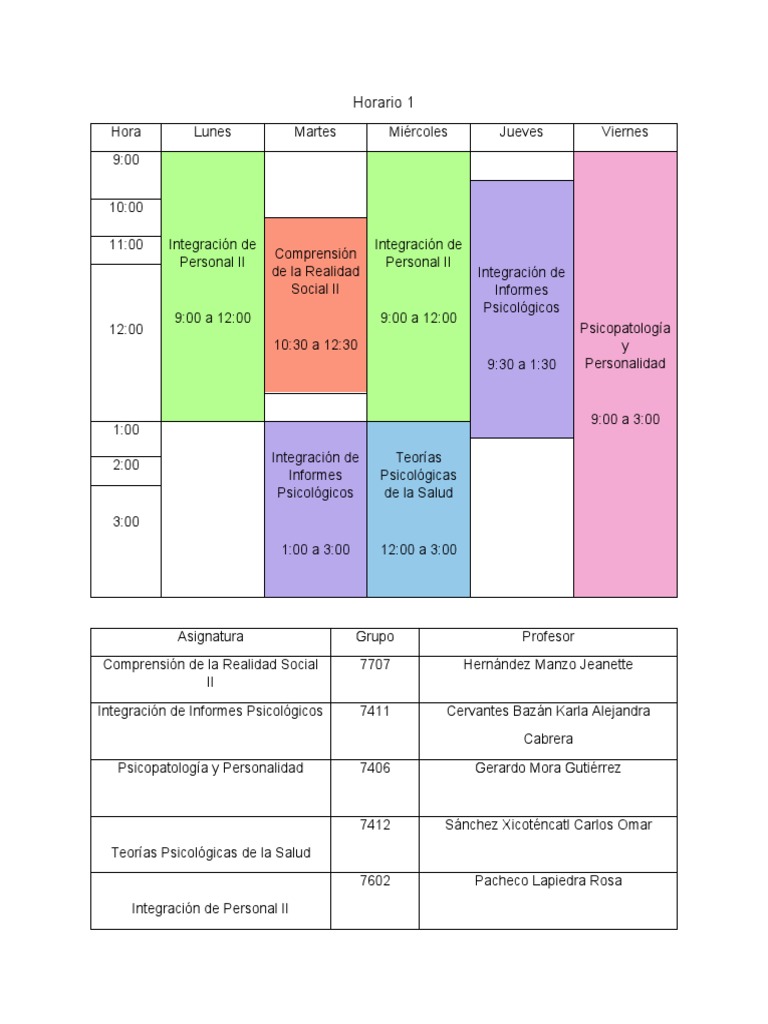 Horario 1

| Hora | Lunes | Martes | Miércoles | Jueves | Viernes |
|---|---|---|---|---|---|
| 9:00 | Integración de Personal II 9:00 a 12:00 | | Integración de Personal II 9:00 a 12:00 | | Psicopatología y Personalidad 9:00 a 3:00 |
| 10:00 | | Comprensión de la Realidad Social II 10:30 a 12:30 | | Integración de Informes Psicológicos 9:30 a 1:30 | |
| 11:00 | | | | | |
| 12:00 | | | | | |
| 1:00 | | Integración de Informes Psicológicos 1:00 a 3:00 | Teorías Psicológicas de la Salud 12:00 a 3:00 | | |
| 2:00 | | | | | |
| 3:00 | | | | | |

| Asignatura | Grupo | Profesor |
|---|---|---|
| Comprensión de la Realidad Social II | 7707 | Hernández Manzo Jeanette |
| Integración de Informes Psicológicos | 7411 | Cervantes Bazán Karla Alejandra Cabrera |
| Psicopatología y Personalidad | 7406 | Gerardo Mora Gutiérrez |
| Teorías Psicológicas de la Salud | 7412 | Sánchez Xicoténcatl Carlos Omar |
| Integración de Personal II | 7602 | Pacheco Lapiedra Rosa |